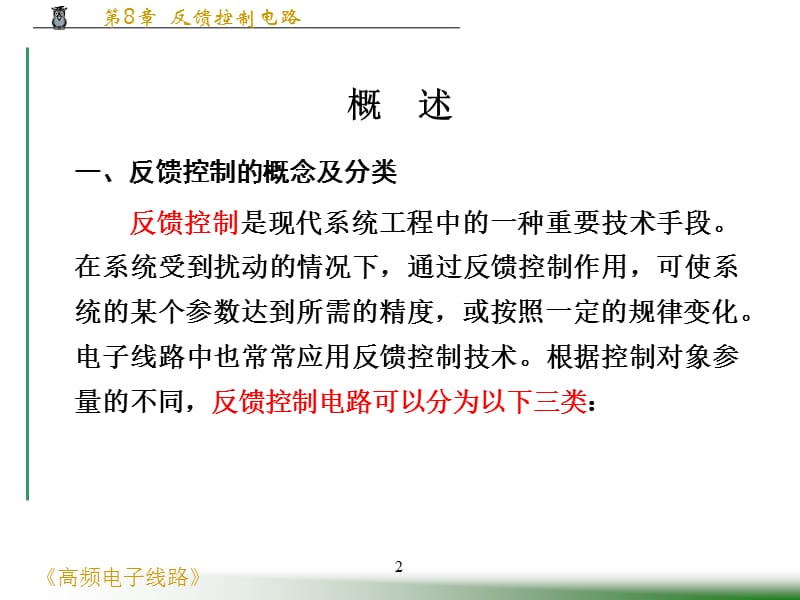 第8章 反馈控制电路

概　述

一、反馈控制的概念及分类

反馈控制是现代系统工程中的一种重要技术手段。在系统受到扰动的情况下，通过反馈控制作用，可使系统的某个参数达到所需的精度，或按照一定的规律变化。电子线路中也常常应用反馈控制技术。根据控制对象参量的不同，反馈控制电路可以分为以下三类：

2

《高频电子线路》